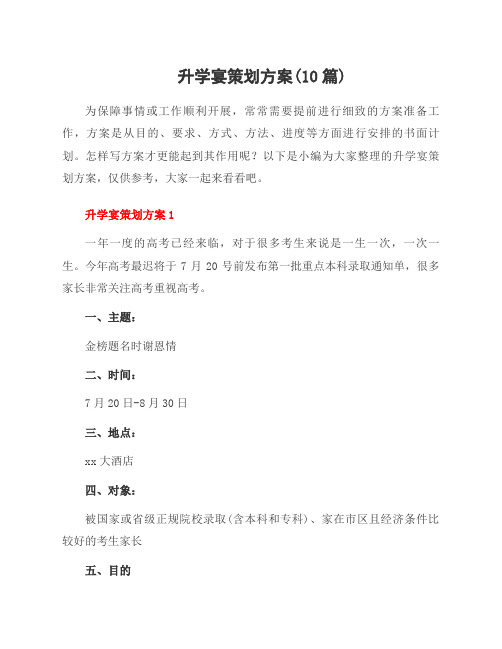 升学宴策划方案(10 篇)

为保障事情或工作顺利开展，常常需要提前进行细致的方案准备工作，方案是从目的、要求、方式、方法、进度等方面进行安排的书面计划。怎样写方案才更能起到其作用呢？以下是小编为大家整理的升学宴策划方案，仅供参考，大家一起来看看吧。

升学宴策划方案 1

一年一度的高考已经来临，对于很多考生来说是一生一次，一次一生。今年高考最迟将于 7 月 20 号前发布第一批重点本科录取通知单，很多家长非常关注高考重视高考。

一、主题：

金榜题名时谢恩情

二、时间：

7 月 20 日-8 月 30 日

三、地点：

xx 大酒店

四、对象：

被国家或省级正规院校录取(含本科和专科)、家在市区且经济条件比较好的考生家长

五、目的